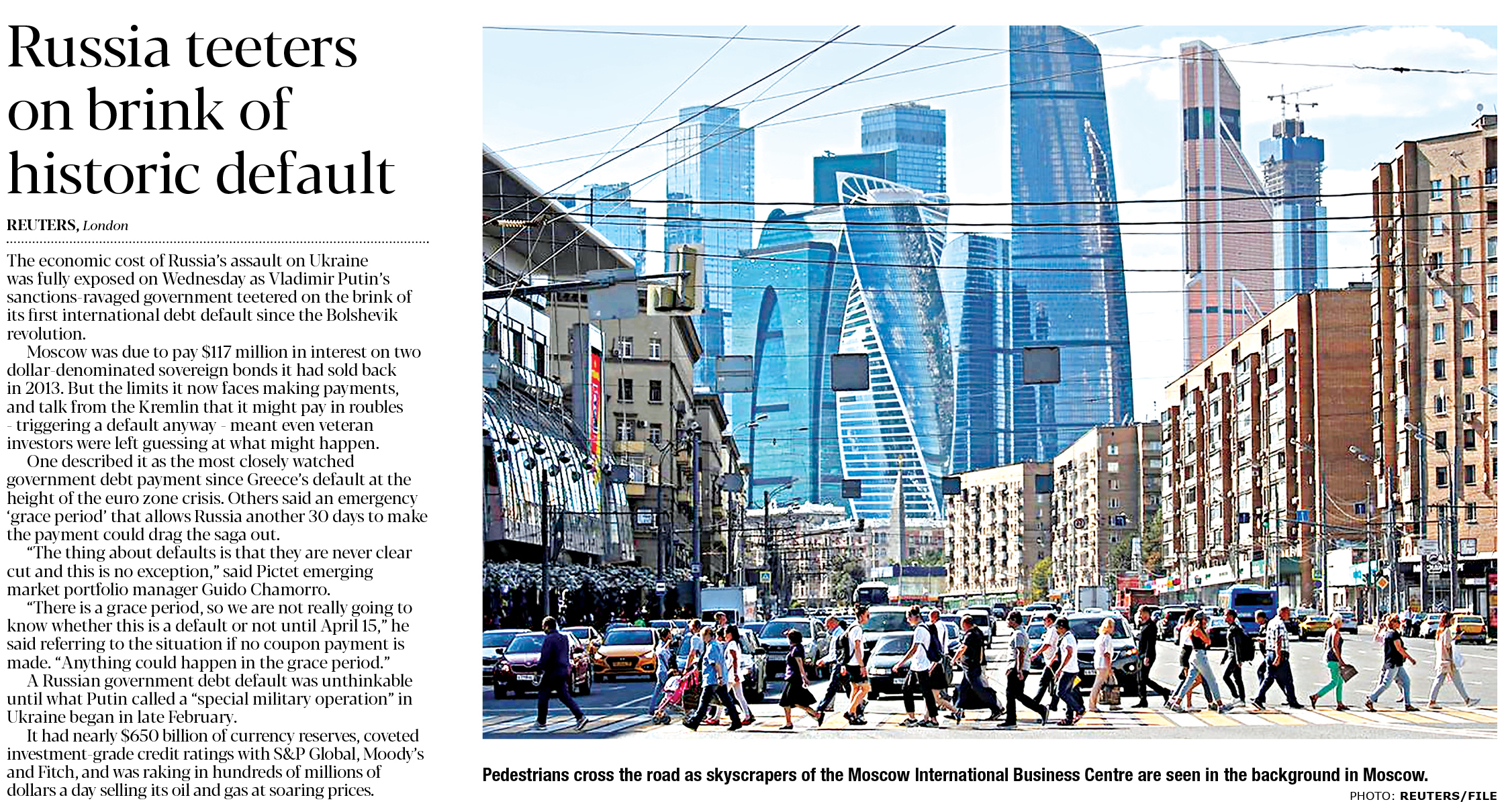 Russia teeters on brink of historic default

REUTERS, London

The economic cost of Russia's assault on Ukraine was fully exposed on Wednesday as Vladimir Putin's sanctions-ravaged government teetered on the brink of its first international debt default since the Bolshevik revolution.

Moscow was due to pay $117 million in interest on two dollar-denominated sovereign bonds it had sold back in 2013. But the limits it now faces making payments, and talk from the Kremlin that it might pay in roubles - triggering a default anyway - meant even veteran investors were left guessing at what might happen.

One described it as the most closely watched government debt payment since Greece's default at the height of the euro zone crisis. Others said an emergency 'grace period' that allows Russia another 30 days to make the payment could drag the saga out.

"The thing about defaults is that they are never clear cut and this is no exception," said Pictet emerging market portfolio manager Guido Chamorro.

"There is a grace period, so we are not really going to know whether this is a default or not until April 15," he said referring to the situation if no coupon payment is made. "Anything could happen in the grace period."

A Russian government debt default was unthinkable until what Putin called a "special military operation" in Ukraine began in late February.

It had nearly $650 billion of currency reserves, coveted investment-grade credit ratings with S&P Global, Moody's and Fitch, and was raking in hundreds of millions of dollars a day selling its oil and gas at soaring prices.

Pedestrians cross the road as skyscrapers of the Moscow International Business Centre are seen in the background in Moscow.
PHOTO: REUTERS/FILE